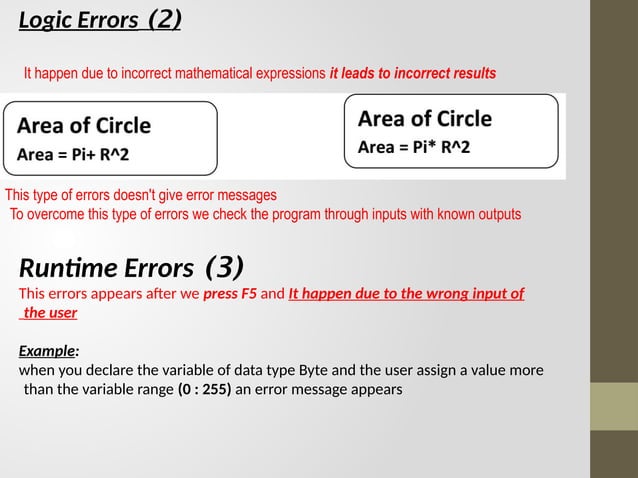 Logic Errors (2)

It happen due to incorrect mathematical expressions it leads to incorrect results

Area of Circle
Area = Pi+ R^2

Area of Circle
Area = Pi* R^2

This type of errors doesn't give error messages
To overcome this type of errors we check the program through inputs with known outputs

Runtime Errors (3)
This errors appears after we press F5 and It happen due to the wrong input of the user

Example:
when you declare the variable of data type Byte and the user assign a value more than the variable range (0 : 255) an error message appears